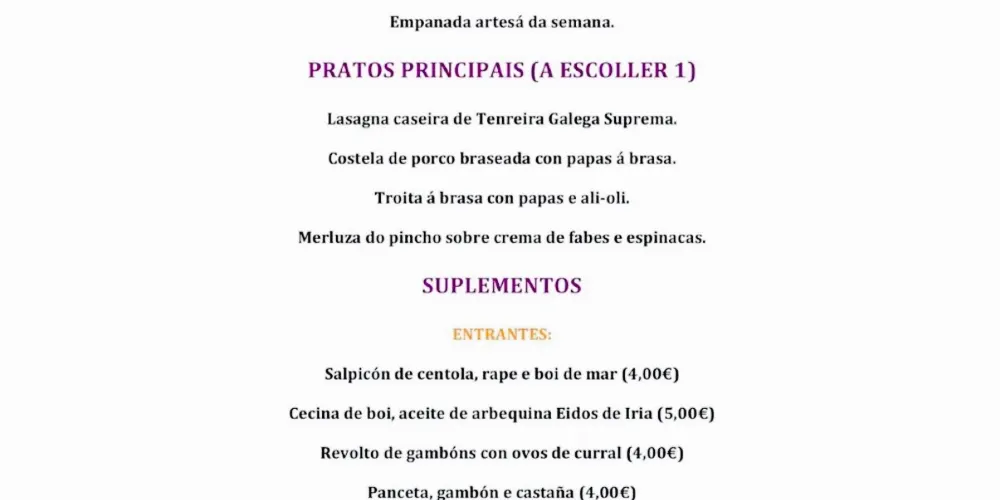 Empanada artesá da semana.

PRATOS PRINCIPAIS (A ESCOLLER 1)

Lasagna caseira de Tenreira Galega Suprema.

Costela de porco braseada con papas á brasa.

Troita á brasa con papas e ali-oli.

Merluza do pincho sobre crema de fabes e espinacas.

SUPLEMENTOS

ENTRANTES:

Salpicón de centola, rape e boi de mar (4,00€)

Cecina de boi, aceite de arbequina Eidos de Iria (5,00€)

Revolto de gambóns con ovos de curral (4,00€)

Panceta, gambón e castaña (4,00€)